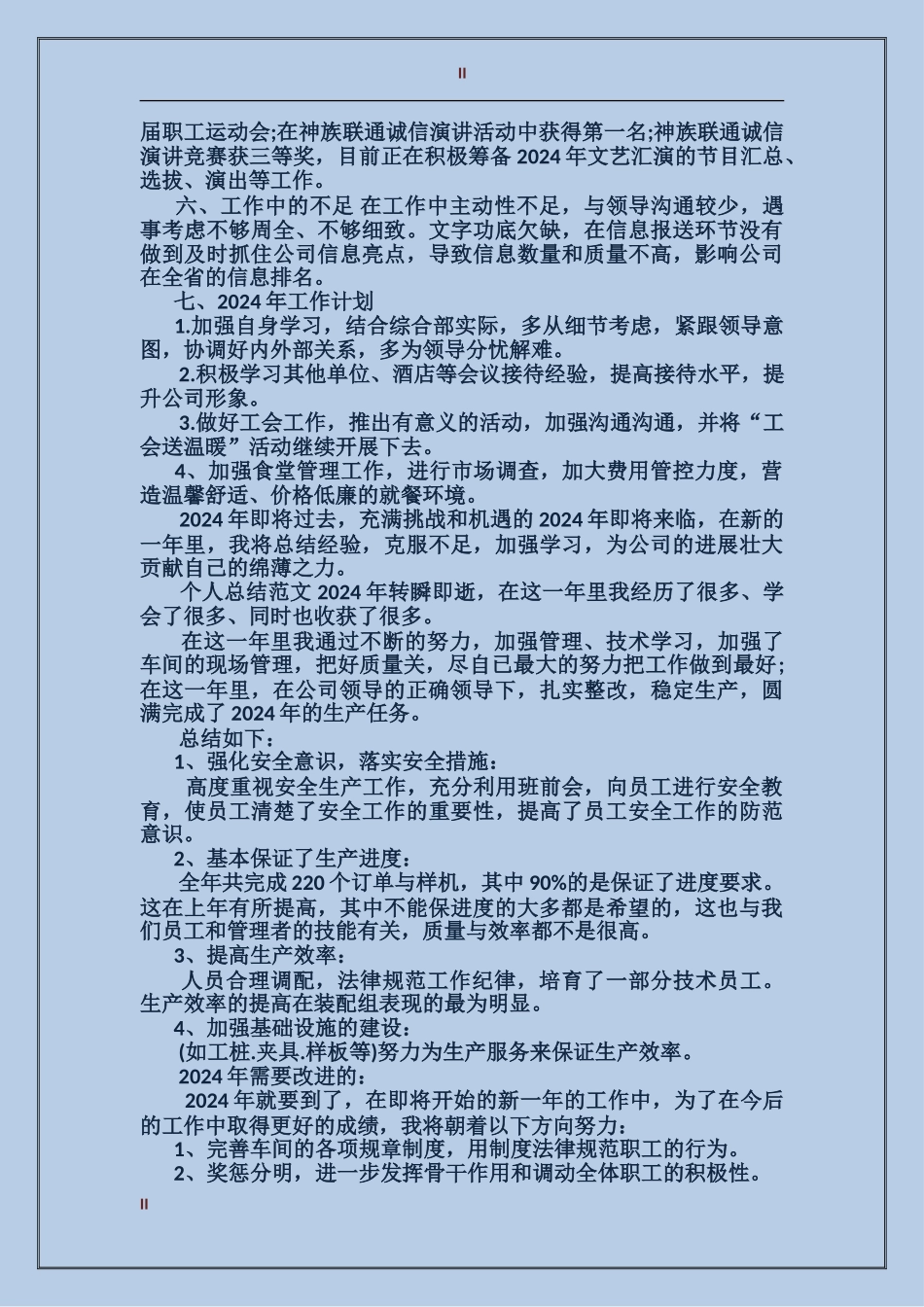 II

届职工运动会;在神族联通诚信演讲活动中获得第一名;神族联通诚信演讲竞赛获三等奖，目前正在积极筹备 2024 年文艺汇演的节目汇总、选拔、演出等工作。

六、工作中的不足 在工作中主动性不足，与领导沟通较少，遇事考虑不够周全、不够细致。文字功底欠缺，在信息报送环节没有做到及时抓住公司信息亮点，导致信息数量和质量不高，影响公司在全省的信息排名。

七、2024 年工作计划

1.加强自身学习，结合综合部实际，多从细节考虑，紧跟领导意图，协调好内外部关系，多为领导分忧解难。

2.积极学习其他单位、酒店等会议接待经验，提高接待水平，提升公司形象。

3.做好工会工作，推出有意义的活动，加强沟通沟通，并将“工会送温暖”活动继续开展下去。

4、加强食堂管理工作，进行市场调查，加大费用管控力度，营造温馨舒适、价格低廉的就餐环境。

2024 年即将过去，充满挑战和机遇的 2024 年即将来临，在新的一年里，我将总结经验，克服不足，加强学习，为公司的进展壮大贡献自己的绵薄之力。

个人总结范文 2024 年转瞬即逝，在这一年里我经历了很多、学会了很多、同时也收获了很多。

在这一年里我通过不断的努力，加强管理、技术学习，加强了车间的现场管理，把好质量关，尽自已最大的努力把工作做到最好;在这一年里，在公司领导的正确领导下，扎实整改，稳定生产，圆满完成了 2024 年的生产任务。

总结如下：

1、强化安全意识，落实安全措施：

高度重视安全生产工作，充分利用班前会，向员工进行安全教育，使员工清楚了安全工作的重要性，提高了员工安全工作的防范意识。

2、基本保证了生产进度：

全年共完成 220 个订单与样机，其中 90%的是保证了进度要求。这在上年有所提高，其中不能保进度的大多都是希望的，这也与我们员工和管理者的技能有关，质量与效率都不是很高。

3、提高生产效率：

人员合理调配，法律规范工作纪律，培育了一部分技术员工。生产效率的提高在装配组表现的最为明显。

4、加强基础设施的建设：

(如工桩.夹具.样板等)努力为生产服务来保证生产效率。

2024 年需要改进的：

2024 年就要到了，在即将开始的新一年的工作中，为了在今后的工作中取得更好的成绩，我将朝着以下方向努力：

1、完善车间的各项规章制度，用制度法律规范职工的行为。

2、奖惩分明，进一步发挥骨干作用和调动全体职工的积极性。

II